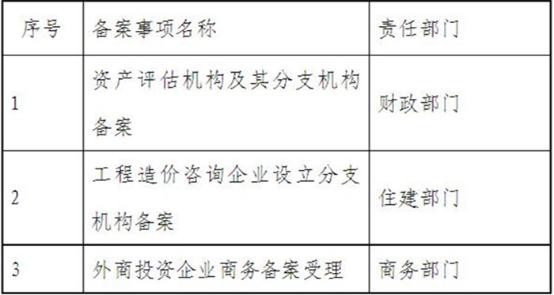 | 序号 | 备案事项名称 | 责任部门 |
|---|---|---|
| 1 | 资产评估机构及其分支机构备案 | 财政部门 |
| 2 | 工程造价咨询企业设立分支机构备案 | 住建部门 |
| 3 | 外商投资企业商务备案受理 | 商务部门 |